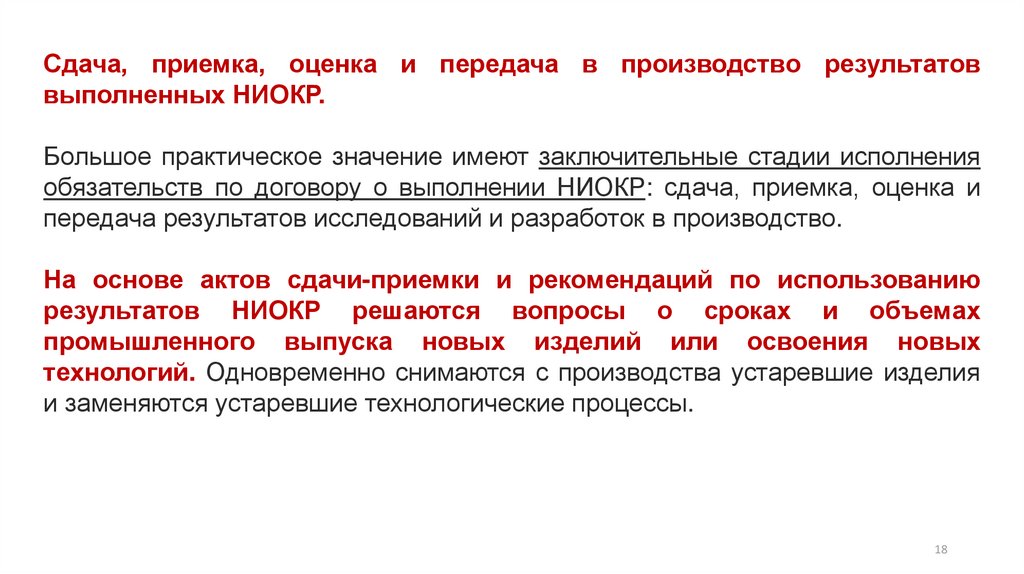 Сдача, приемка, оценка и передача в производство результатов выполненных НИОКР.

Большое практическое значение имеют заключительные стадии исполнения обязательств по договору о выполнении НИОКР: сдача, приемка, оценка и передача результатов исследований и разработок в производство.

На основе актов сдачи-приемки и рекомендаций по использованию результатов НИОКР решаются вопросы о сроках и объемах промышленного выпуска новых изделий или освоения новых технологий. Одновременно снимаются с производства устаревшие изделия и заменяются устаревшие технологические процессы.

18